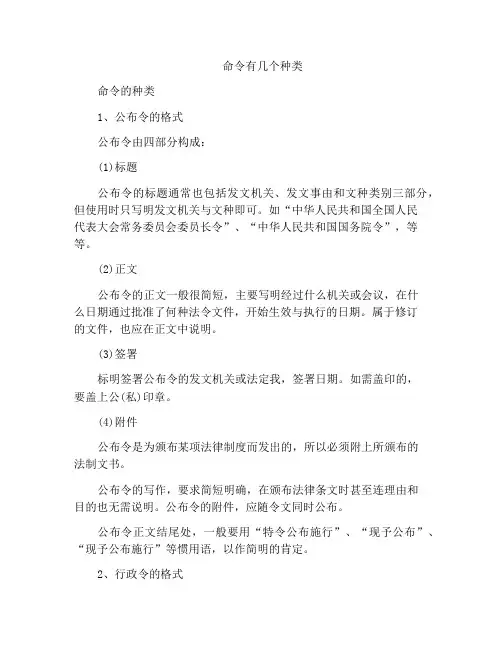 命令有几个种类

命令的种类

1、公布令的格式

公布令由四部分构成：

(1)标题

公布令的标题通常也包括发文机关、发文事由和文种类别三部分，但使用时只写明发文机关与文种即可。如“中华人民共和国全国人民代表大会常务委员会委员长令”、“中华人民共和国国务院令”，等等。

(2)正文

公布令的正文一般很简短，主要写明经过什么机关或会议，在什么日期通过批准了何种法令文件，开始生效与执行的日期。属于修订的文件，也应在正文中说明。

(3)签署

标明签署公布令的发文机关或法定我，签署日期。如需盖印的，要盖上公(私)印章。

(4)附件

公布令是为颁布某项法律制度而发出的，所以必须附上所颁布的法制文书。

公布令的写作，要求简短明确，在颁布法律条文时甚至连理由和目的也无需说明。公布令的附件，应随令文同时公布。

公布令正文结尾处，一般要用“特令公布施行”、“现予公布”、“现予公布施行”等惯用语，以作简明的肯定。

2、行政令的格式